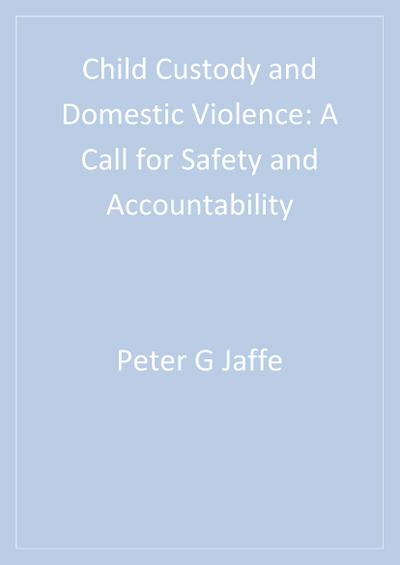 Child Custody and Domestic Violence: A Call for Safety and Accountability

Peter G Jaffe